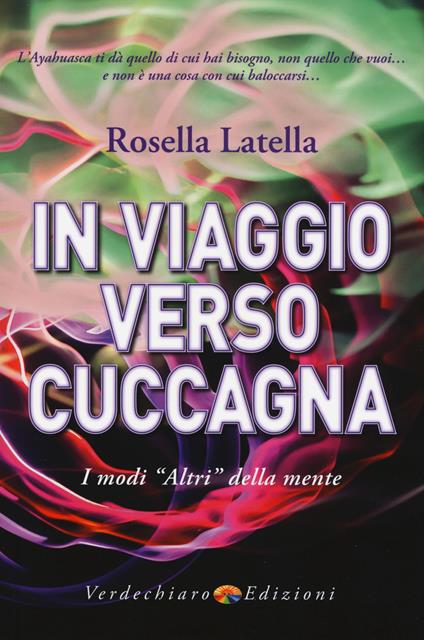 L'Ayahuasca ti dà quello di cui hai bisogno, non quello che vuoi… e non è una cosa con cui baloccarsi…

Rosella Latella

IN VIAGGIO VERSO CUCCAGNA

I modi "Altri" della mente

Verdechiaro Edizioni